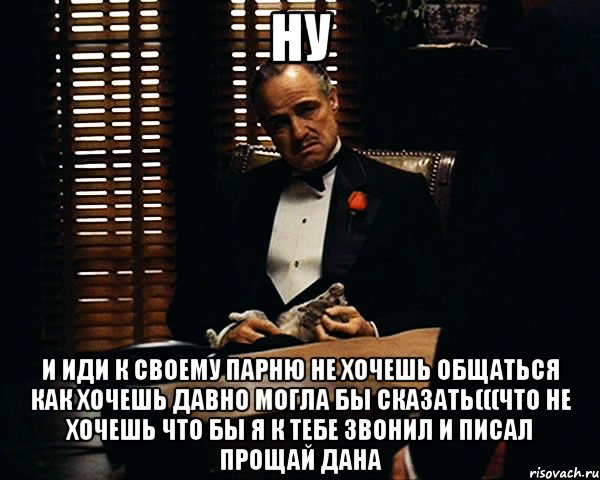 НУ

И ИДИ К СВОЕМУ ПАРНЮ НЕ ХОЧЕШЬ ОБЩАТЬСЯ КАК ХОЧЕШЬ ДАВНО МОГЛА БЫ СКАЗАТЬ(((ЧТО НЕ ХОЧЕШЬ ЧТО БЫ Я К ТЕБЕ ЗВОНИЛ И ПИСАЛ ПРОЩАЙ ДАНА

risovach.ru